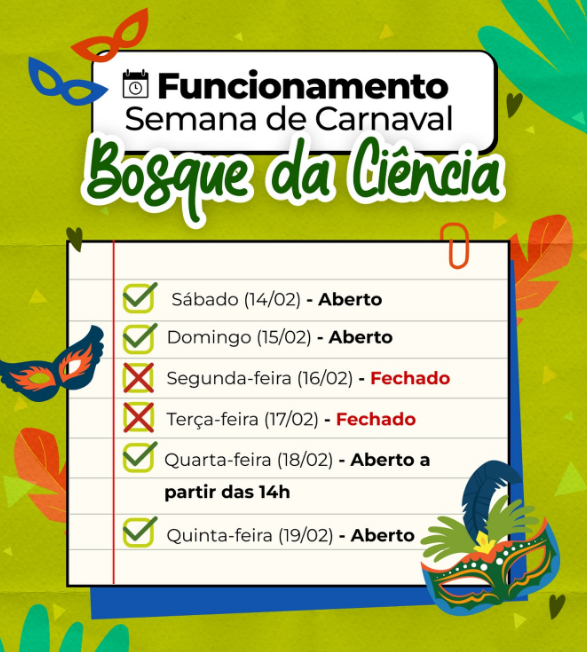 Funcionamento
Semana de Carnaval

Bosque da Ciência

☑ Sábado (14/02) - Aberto

☑ Domingo (15/02) - Aberto

☒ Segunda-feira (16/02) - Fechado

☒ Terça-feira (17/02) - Fechado

☑ Quarta-feira (18/02) - Aberto a partir das 14h

☑ Quinta-feira (19/02) - Aberto